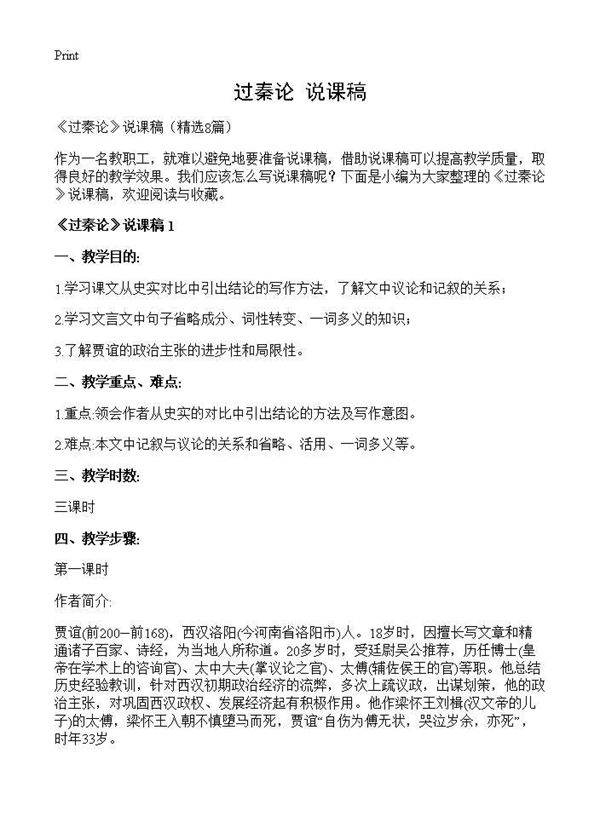 Print

过秦论 说课稿

《过秦论》说课稿（精选8篇）

作为一名教职工，就难以避免地要准备说课稿，借助说课稿可以提高教学质量，取得良好的教学效果。我们应该怎么写说课稿呢？下面是小编为大家整理的《过秦论》说课稿，欢迎阅读与收藏。

《过秦论》说课稿 1

一、教学目的:

1.学习课文从史实对比中引出结论的写作方法，了解文中议论和记叙的关系；

2.学习文言文中句子省略成分、词性转变、一词多义的知识；

3.了解贾谊的政治主张的进步性和局限性。

二、教学重点、难点:

1.重点:领会作者从史实的对比中引出结论的方法及写作意图。

2.难点:本文中记叙与议论的关系和省略、活用、一词多义等。

三、教学时数:

三课时

四、教学步骤:

第一课时

作者简介:

贾谊(前200—前168)，西汉洛阳(今河南省洛阳市)人。18岁时，因擅长写文章和精通诸子百家、诗经，为当地人所称道。20多岁时，受廷尉吴公推荐，历任博士(皇帝在学术上的咨询官)、太中大夫(掌议论之官)、太傅(辅佐侯王的官)等职。他总结历史经验教训，针对西汉初期政治经济的流弊，多次上疏议政，出谋划策，他的政治主张，对巩固西汉政权、发展经济起有积极作用。他作梁怀王刘揖(汉文帝的儿子)的太傅，梁怀王入朝不慎堕马而死，贾谊“自伤为傅无状，哭泣岁余，亦死”，时年33岁。